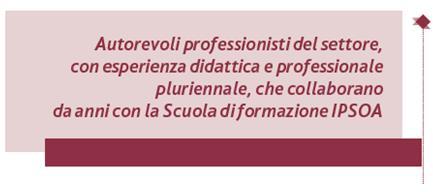 Autorevoli professionisti del settore, con esperienza didattica e professionale pluriennale, che collaborano da anni con la Scuola di formazione IPSOA